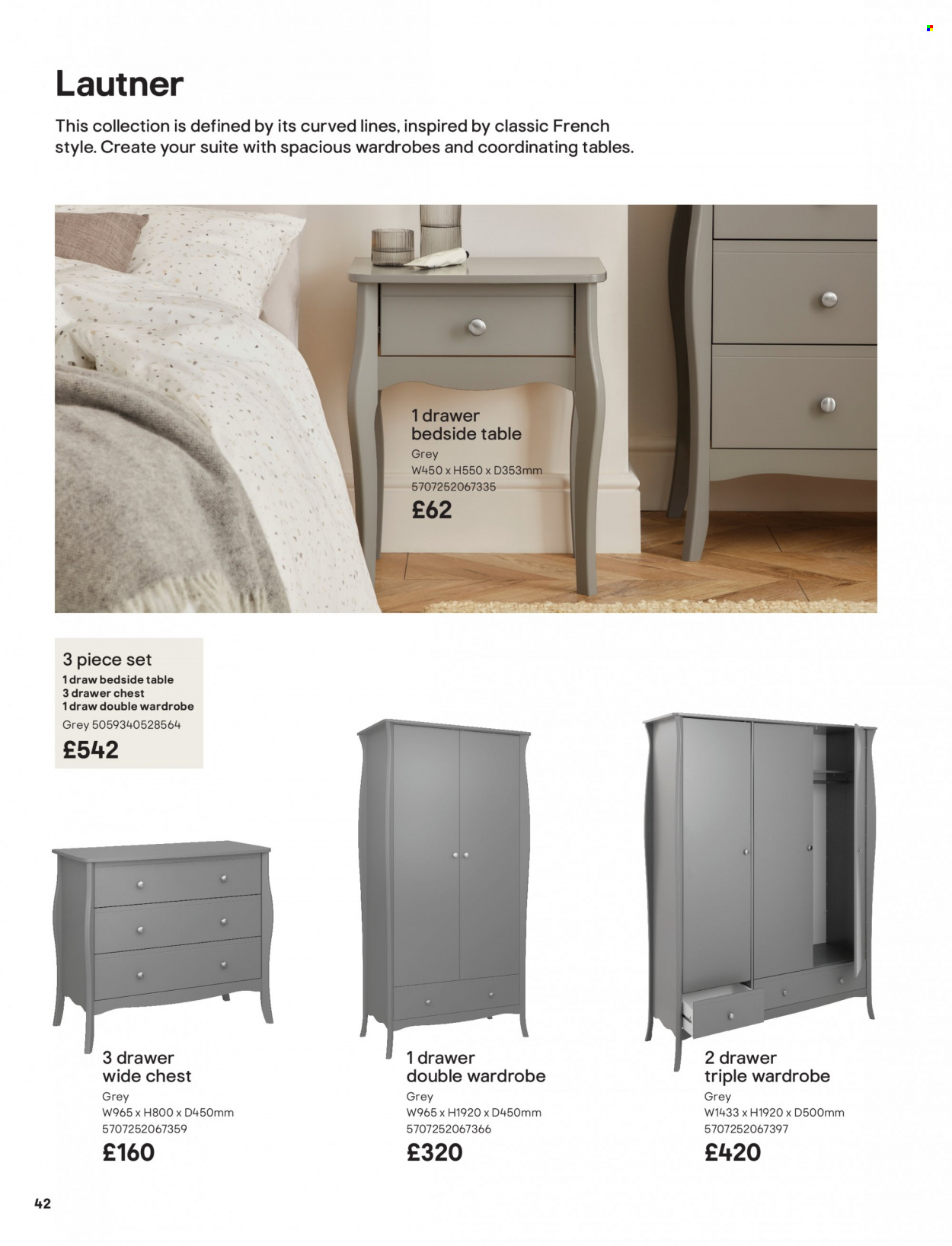 Lautner

This collection is defined by its curved lines, inspired by classic French style. Create your suite with spacious wardrobes and coordinating tables.

1 drawer bedside table
Grey
W450 x H550 x D353mm
5707252067335
£62

3 piece set
1 draw bedside table
3 drawer chest
1 draw double wardrobe
Grey 5059340528564
£542

3 drawer wide chest
Grey
W965 x H800 x D450mm
5707252067359
£160

1 drawer double wardrobe
Grey
W965 x H1920 x D450mm
5707252067366
£320

2 drawer triple wardrobe
Grey
W1433 x H1920 x D500mm
5707252067397
£420

42